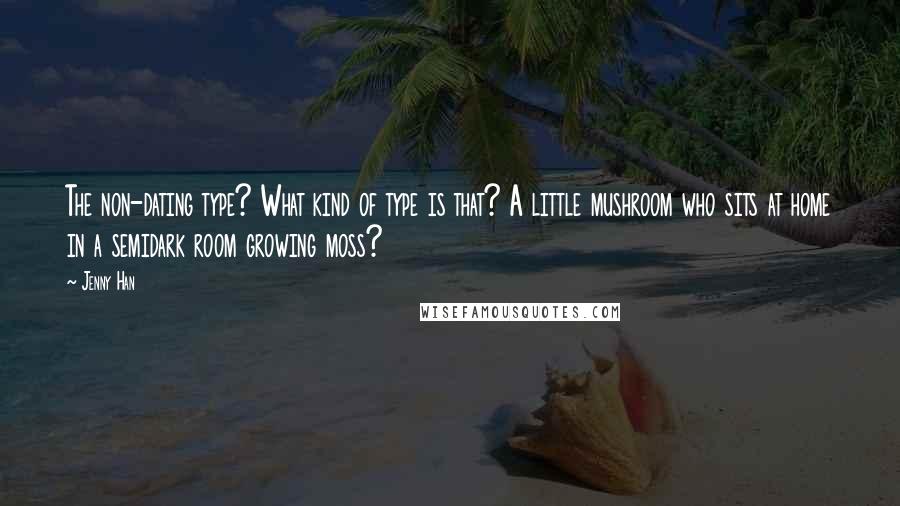 The non-dating type? What kind of type is that? A little mushroom who sits at home in a semidark room growing moss?

~ Jenny Han

WISEFAMOUSQUOTES.COM